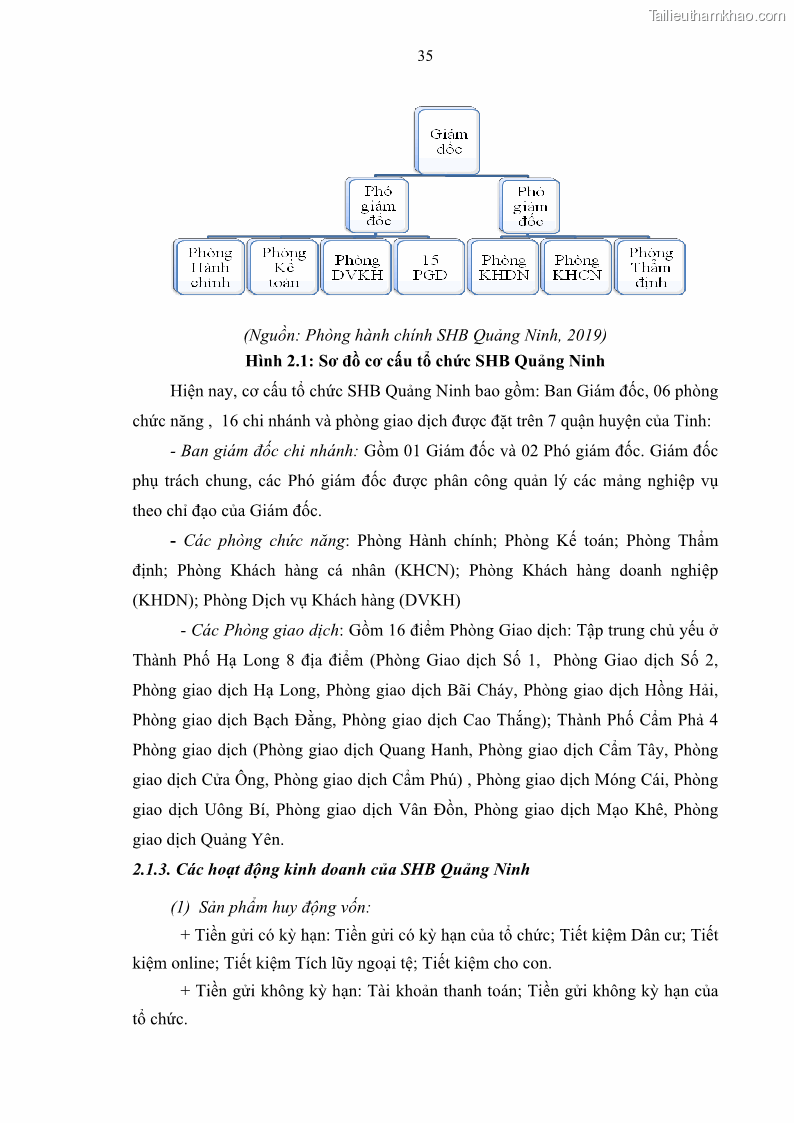 Tailieuthamkhao.com

35

Giám đốc

Phó giám đốc

Phó giám đốc

Phòng Hành chính

Phòng Kế toán

Phòng DVKH

15 PGD

Phòng KHDN

Phòng KHCN

Phòng Thẩm định

(Nguồn: Phòng hành chính SHB Quảng Ninh, 2019)

Hình 2.1: Sơ đồ cơ cấu tổ chức SHB Quảng Ninh

Hiện nay, cơ cấu tổ chức SHB Quảng Ninh bao gồm: Ban Giám đốc, 06 phòng chức năng , 16 chi nhánh và phòng giao dịch được đặt trên 7 quận huyện của Tỉnh:

- Ban giám đốc chi nhánh: Gồm 01 Giám đốc và 02 Phó giám đốc. Giám đốc phụ trách chung, các Phó giám đốc được phân công quản lý các mảng nghiệp vụ theo chỉ đạo của Giám đốc.

- Các phòng chức năng: Phòng Hành chính; Phòng Kế toán; Phòng Thẩm định; Phòng Khách hàng cá nhân (KHCN); Phòng Khách hàng doanh nghiệp (KHDN); Phòng Dịch vụ Khách hàng (DVKH)

- Các Phòng giao dịch: Gồm 16 điểm Phòng Giao dịch: Tập trung chủ yếu ở Thành Phố Hạ Long 8 địa điểm (Phòng Giao dịch Số 1, Phòng Giao dịch Số 2, Phòng giao dịch Hạ Long, Phòng giao dịch Bãi Cháy, Phòng giao dịch Hồng Hải, Phòng giao dịch Bạch Đằng, Phòng giao dịch Cao Thắng); Thành Phố Cẩm Phả 4 Phòng giao dịch (Phòng giao dịch Quang Hanh, Phòng giao dịch Cẩm Tây, Phòng giao dịch Cửa Ông, Phòng giao dịch Cẩm Phú) , Phòng giao dịch Móng Cái, Phòng giao dịch Uông Bí, Phòng giao dịch Vân Đồn, Phòng giao dịch Mạo Khê, Phòng giao dịch Quảng Yên.

2.1.3. Các hoạt động kinh doanh của SHB Quảng Ninh

(1) Sản phẩm huy động vốn:

+ Tiền gửi có kỳ hạn: Tiền gửi có kỳ hạn của tổ chức; Tiết kiệm Dân cư; Tiết kiệm online; Tiết kiệm Tích lũy ngoại tệ; Tiết kiệm cho con.

+ Tiền gửi không kỳ hạn: Tài khoản thanh toán; Tiền gửi không kỳ hạn của tổ chức.